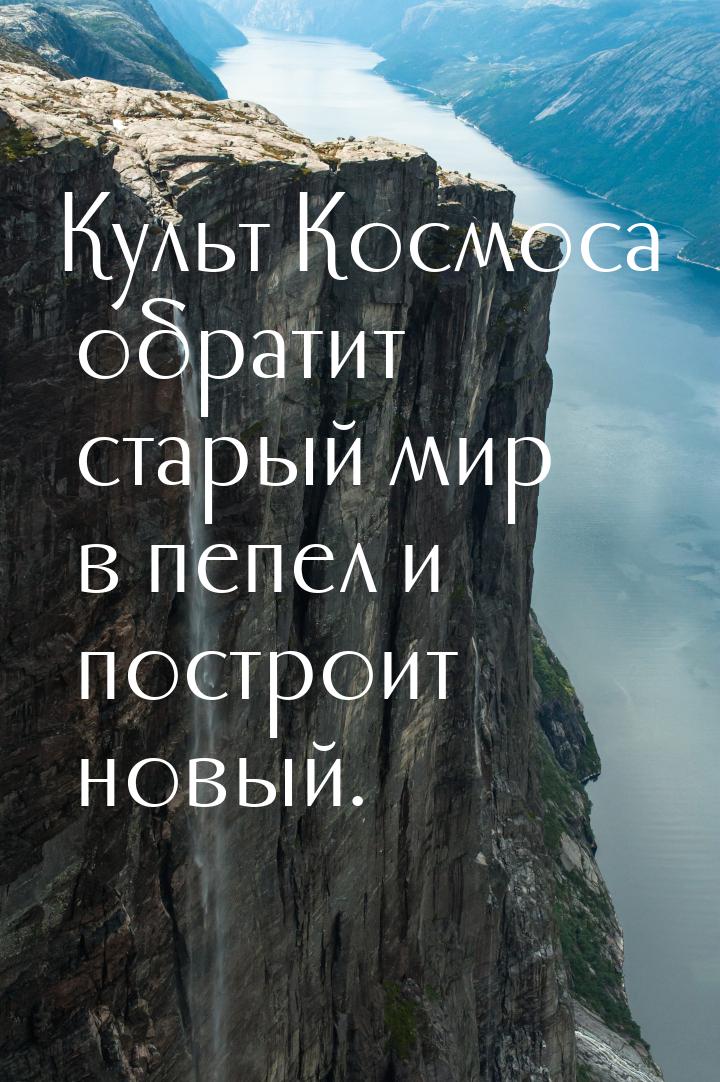 Культ Космоса обратит старый мир в пепел и построит новый.